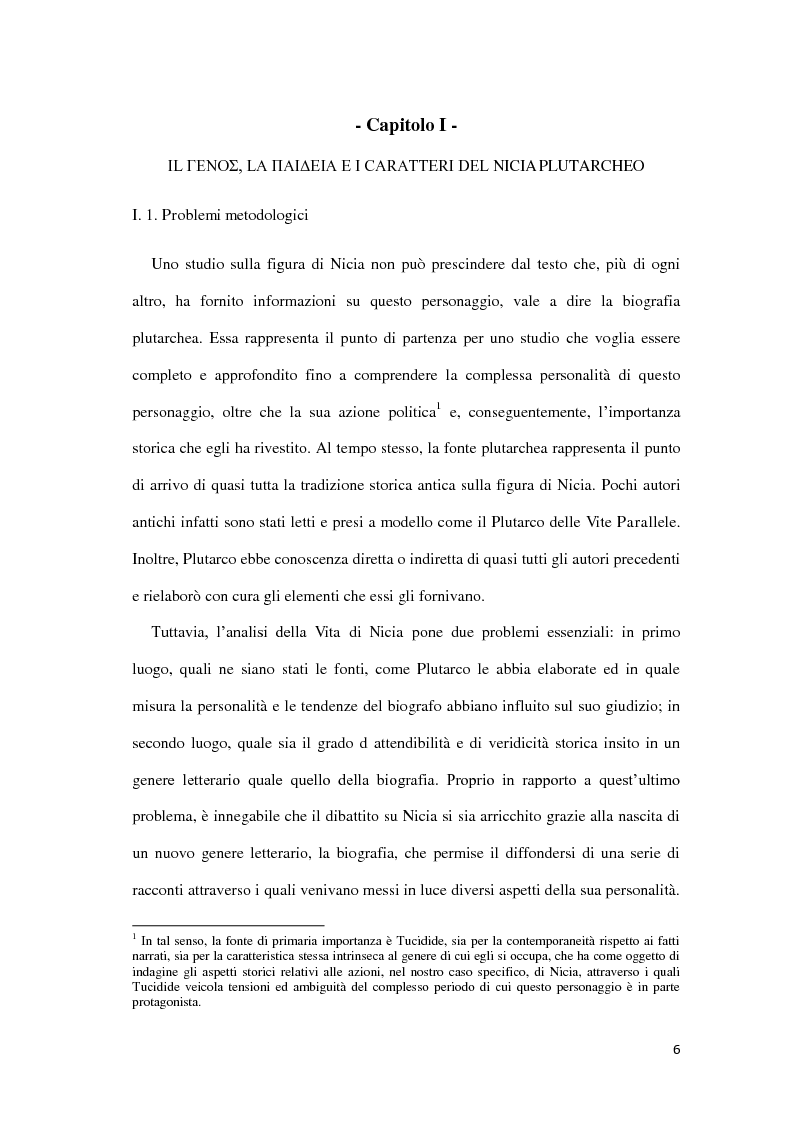 - Capitolo I -

IL ΓΕΝΟΣ, LA ΠΑΙΔΕΙΑ E I CARATTERI DEL NICIA PLUTARCHEO

I. 1. Problemi metodologici

Uno studio sulla figura di Nicia non può prescindere dal testo che, più di ogni altro, ha fornito informazioni su questo personaggio, vale a dire la biografia plutarchea. Essa rappresenta il punto di partenza per uno studio che voglia essere completo e approfondito fino a comprendere la complessa personalità di questo personaggio, oltre che la sua azione politica$^1$ e, conseguentemente, l'importanza storica che egli ha rivestito. Al tempo stesso, la fonte plutarchea rappresenta il punto di arrivo di quasi tutta la tradizione storica antica sulla figura di Nicia. Pochi autori antichi infatti sono stati letti e presi a modello come il Plutarco delle Vite Parallele. Inoltre, Plutarco ebbe conoscenza diretta o indiretta di quasi tutti gli autori precedenti e rielaborò con cura gli elementi che essi gli fornivano.

Tuttavia, l'analisi della Vita di Nicia pone due problemi essenziali: in primo luogo, quali ne siano stati le fonti, come Plutarco le abbia elaborate ed in quale misura la personalità e le tendenze del biografo abbiano influito sul suo giudizio; in secondo luogo, quale sia il grado d attendibilità e di veridicità storica insito in un genere letterario quale quello della biografia. Proprio in rapporto a quest'ultimo problema, è innegabile che il dibattito su Nicia si sia arricchito grazie alla nascita di un nuovo genere letterario, la biografia, che permise il diffondersi di una serie di racconti attraverso i quali venivano messi in luce diversi aspetti della sua personalità.

$^1$ In tal senso, la fonte di primaria importanza è Tucidide, sia per la contemporaneità rispetto ai fatti narrati, sia per la caratteristica stessa intrinseca al genere di cui egli si occupa, che ha come oggetto di indagine gli aspetti storici relativi alle azioni, nel nostro caso specifico, di Nicia, attraverso i quali Tucidide veicola tensioni ed ambiguità del complesso periodo di cui questo personaggio è in parte protagonista.

6